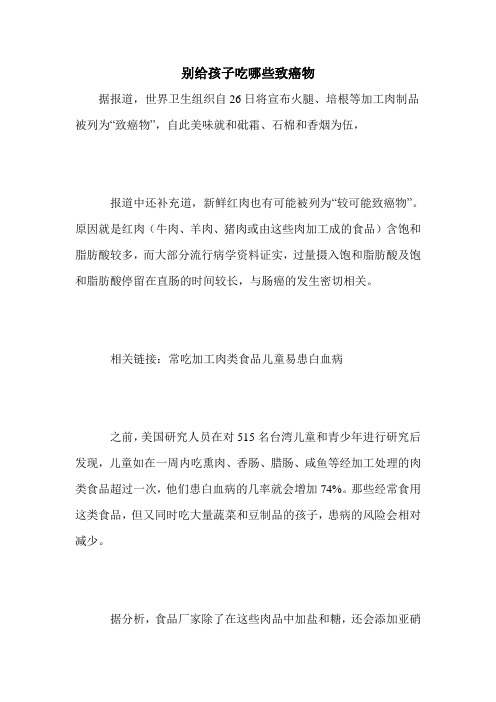 别给孩子吃哪些致癌物

据报道，世界卫生组织自 26 日将宣布火腿、培根等加工肉制品被列为“致癌物”，自此美味就和砒霜、石棉和香烟为伍，

报道中还补充道，新鲜红肉也有可能被列为“较可能致癌物”。原因就是红肉（牛肉、羊肉、猪肉或由这些肉加工成的食品）含饱和脂肪酸较多，而大部分流行病学资料证实，过量摄入饱和脂肪酸及饱和脂肪酸停留在直肠的时间较长，与肠癌的发生密切相关。

相关链接：常吃加工肉类食品儿童易患白血病

之前，美国研究人员在对 515 名台湾儿童和青少年进行研究后发现，儿童如在一周内吃熏肉、香肠、腊肠、咸鱼等经加工处理的肉类食品超过一次，他们患白血病的几率就会增加 74%。那些经常食用这类食品，但又同时吃大量蔬菜和豆制品的孩子，患病的风险会相对减少。

据分析，食品厂家除了在这些肉品中加盐和糖，还会添加亚硝